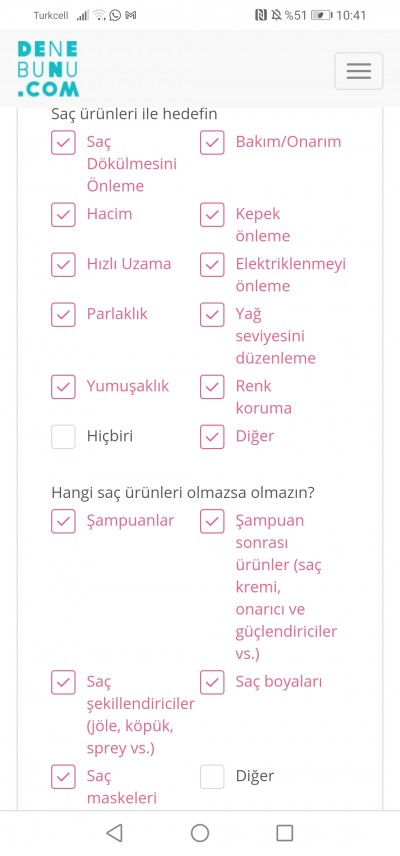 Turkcell %51 10:41

DENE
BUNU
.COM

Saç ürünleri ile hedefin

Saç Dökülmesini Önleme

Bakım/Onarım

Hacim

Kepek önleme

Hızlı Uzama

Elektriklenmeyi önleme

Parlaklık

Yağ seviyesini düzenleme

Yumuşaklık

Renk koruma

Hiçbiri

Diğer

Hangi saç ürünleri olmazsa olmazın?

Şampuanlar

Şampuan sonrası ürünler (saç kremi, onarıcı ve güçlendiriciler vs.)

Saç şekillendiriciler (jöle, köpük, sprey vs.)

Saç boyaları

Saç maskeleri

Diğer